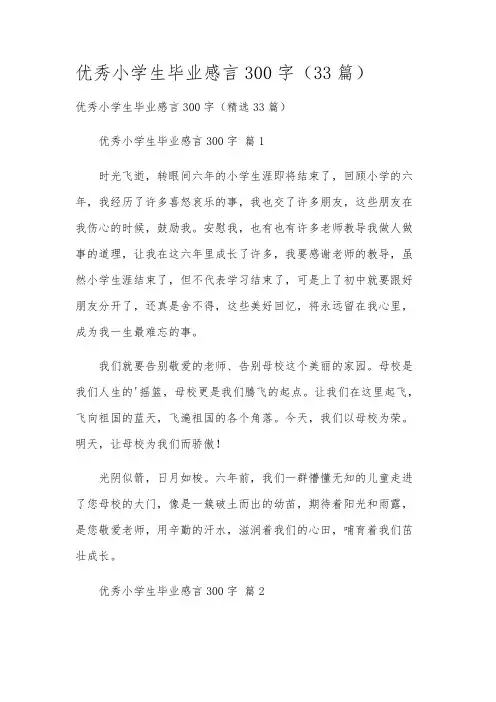 优秀小学生毕业感言300字（33篇）

优秀小学生毕业感言300字（精选33篇）

优秀小学生毕业感言300字 篇1

时光飞逝，转眼间六年的小学生涯即将结束了，回顾小学的六年，我经历了许多喜怒哀乐的事，我也交了许多朋友，这些朋友在我伤心的时候，鼓励我。安慰我，也有也有许多老师教导我做人做事的道理，让我在这六年里成长了许多，我要感谢老师的教导，虽然小学生涯结束了，但不代表学习结束了，可是上了初中就要跟好朋友分开了，还真是舍不得，这些美好回忆，将永远留在我心里，成为我一生最难忘的事。

我们就要告别敬爱的老师、告别母校这个美丽的家园。母校是我们人生的'摇篮，母校更是我们腾飞的起点。让我们在这里起飞，飞向祖国的蓝天，飞遍祖国的各个角落。今天，我们以母校为荣。明天，让母校为我们而骄傲！

光阴似箭，日月如梭。六年前，我们一群懵懂无知的儿童走进了您母校的大门，像是一簇破土而出的幼苗，期待着阳光和雨露，是您敬爱老师，用辛勤的汗水，滋润着我们的心田，哺育着我们茁壮成长。

优秀小学生毕业感言300字 篇2